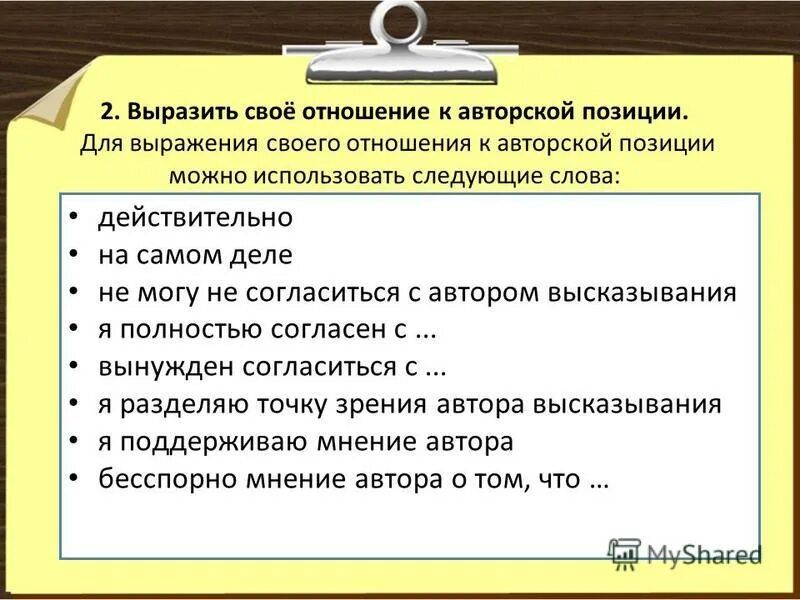 2. Выразить своё отношение к авторской позиции.
Для выражения своего отношения к авторской позиции можно использовать следующие слова:

• действительно
• на самом деле
• не могу не согласиться с автором высказывания
• я полностью согласен с ...
• вынужден согласиться с ...
• я разделяю точку зрения автора высказывания
• я поддерживаю мнение автора
• бесспорно мнение автора о том, что …

MyShared